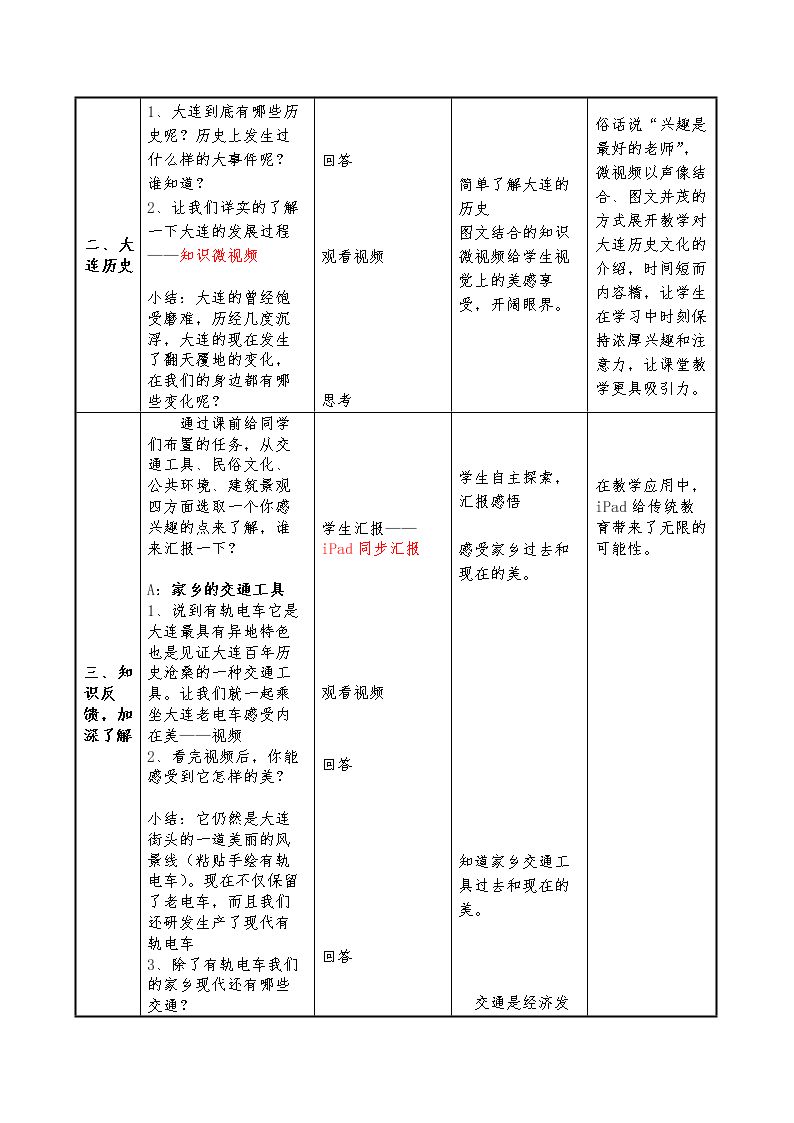 | 二、大连历史 | 1、大连到底有哪些历史呢？历史上发生过什么样的大事件呢？谁知道？ 2、让我们详实的了解一下大连的发展过程——知识微视频 小结：大连的曾经饱受磨难，历经几度沉浮，大连的现在发生了翻天覆地的变化，在我们的身边都有哪些变化呢？ | 回答 观看视频 思考 | 简单了解大连的历史 图文结合的知识微视频给学生视觉上的美感享受，开阔眼界。 | 俗话说“兴趣是最好的老师”，微视频以声像结合、图文并茂的方式展开教学对大连历史文化的介绍，时间短而内容精，让学生在学习中时刻保持浓厚兴趣和注意力，让课堂教学更具吸引力。 |
|---|---|---|---|---|
| 三、知识反馈，加深了解 | 通过课前给同学们布置的任务，从交通工具、民俗文化、公共环境、建筑景观四方面选取一个你感兴趣的点来了解，谁来汇报一下？ A：家乡的交通工具 1、说到有轨电车它是大连最具有异地特色也是见证大连百年历史沧桑的一种交通工具。让我们就一起乘坐大连老电车感受内在美——视频 2、看完视频后，你能感受到它怎样的美？ 小结：它仍然是大连街头的一道美丽的风景线（粘贴手绘有轨电车）。现在不仅保留了老电车，而且我们还研发生产了现代有轨电车 3、除了有轨电车我们的家乡现代还有哪些交通？ | 学生汇报——iPad同步汇报 观看视频 回答 回答 | 学生自主探索，汇报感悟 感受家乡过去和现在的美。 知道家乡交通工具过去和现在的美。 交通是经济发 | 在教学应用中，iPad给传统教育带来了无限的可能性。 |